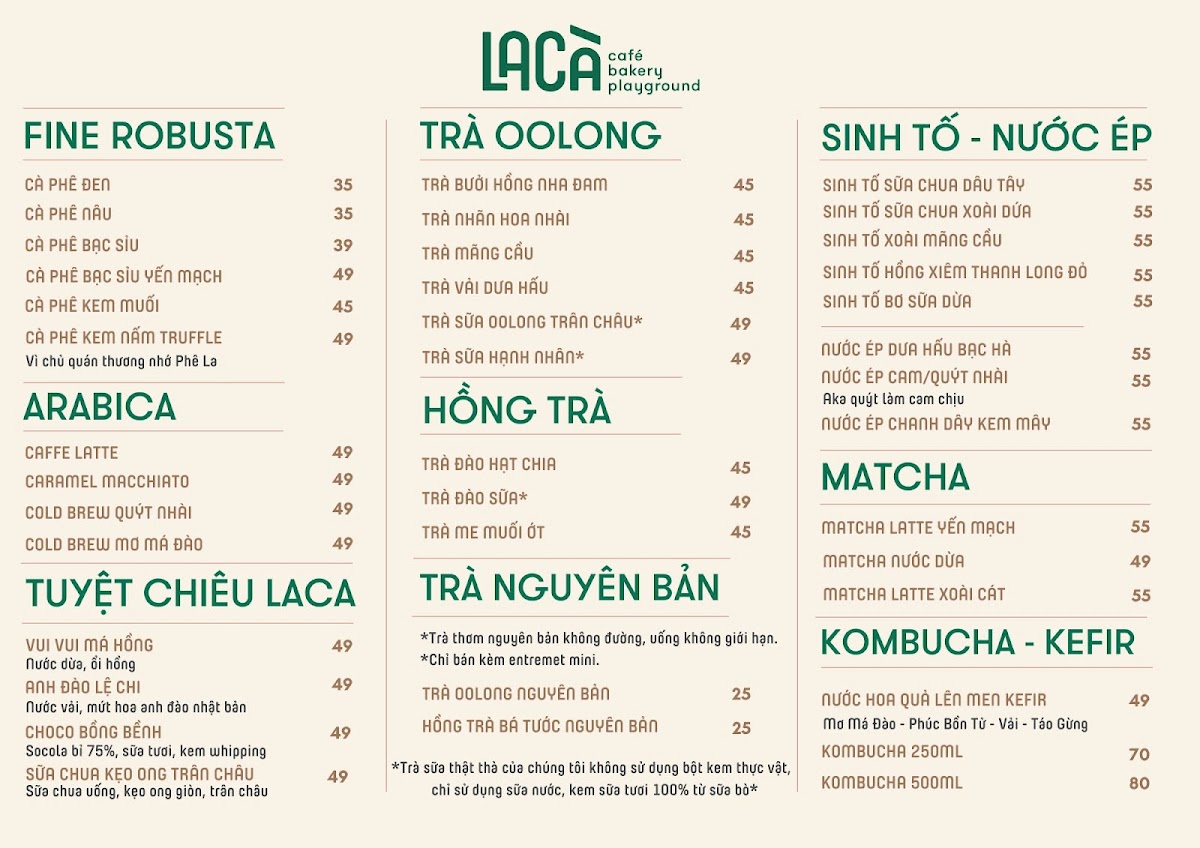 LACÀ café bakery playground

FINE ROBUSTA

CÀ PHÊ ĐEN 35
CÀ PHÊ NÂU 35
CÀ PHÊ BẠC SỈU 39
CÀ PHÊ BẠC SỈU YẾN MẠCH 49
CÀ PHÊ KEM MUỐI 45
CÀ PHÊ KEM NẤM TRUFFLE 49
Vì chủ quán thương nhớ Phê La

ARABICA

CAFFE LATTE 49
CARAMEL MACCHIATO 49
COLD BREW QUÝT NHÀI 49
COLD BREW MƠ MÁ ĐÀO 49

TUYỆT CHIÊU LACA

VUI VUI MÁ HỒNG 49
Nước dừa, ổi hồng
ANH ĐÀO LỆ CHI 49
Nước vải, mứt hoa anh đào nhật bản
CHOCO BỒNG BỀNH 49
Socola bỉ 75%, sữa tươi, kem whipping
SỮA CHUA KẸO ONG TRÂN CHÂU 49
Sữa chua uống, kẹo ong giòn, trân châu

TRÀ OOLONG

TRÀ BƯỞI HỒNG NHA ĐAM 45
TRÀ NHÃN HOA NHÀI 45
TRÀ MÃNG CẦU 45
TRÀ VẢI DƯA HẤU 45
TRÀ SỮA OOLONG TRÂN CHÂU* 49
TRÀ SỮA HẠNH NHÂN* 49

HỒNG TRÀ

TRÀ ĐÀO HẠT CHIA 45
TRÀ ĐÀO SỮA* 49
TRÀ ME MUỐI ỚT 45

TRÀ NGUYÊN BẢN

*Trà thơm nguyên bản không đường, uống không giới hạn.
*Chỉ bán kèm entremet mini.
TRÀ OOLONG NGUYÊN BẢN 25
HỒNG TRÀ BÁ TƯỚC NGUYÊN BẢN 25

*Trà sữa thật thà của chúng tôi không sử dụng bột kem thực vật, chỉ sử dụng sữa nước, kem sữa tươi 100% từ sữa bò*

SINH TỐ - NƯỚC ÉP

SINH TỐ SỮA CHUA DÂU TÂY 55
SINH TỐ SỮA CHUA XOÀI DỨA 55
SINH TỐ XOÀI MÃNG CẦU 55
SINH TỐ HỒNG XIÊM THANH LONG ĐỎ 55
SINH TỐ BƠ SỮA DỪA 55
NƯỚC ÉP DƯA HẤU BẠC HÀ 55
NƯỚC ÉP CAM/QUÝT NHÀI 55
Aka quýt làm cam chịu
NƯỚC ÉP CHANH DÂY KEM MÂY 55

MATCHA

MATCHA LATTE YẾN MẠCH 55
MATCHA NƯỚC DỪA 49
MATCHA LATTE XOÀI CÁT 55

KOMBUCHA - KEFIR

NƯỚC HOA QUẢ LÊN MEN KEFIR 49
Mơ Má Đào - Phúc Bồn Tử - Vải - Táo Gừng
KOMBUCHA 250ML 70
KOMBUCHA 500ML 80